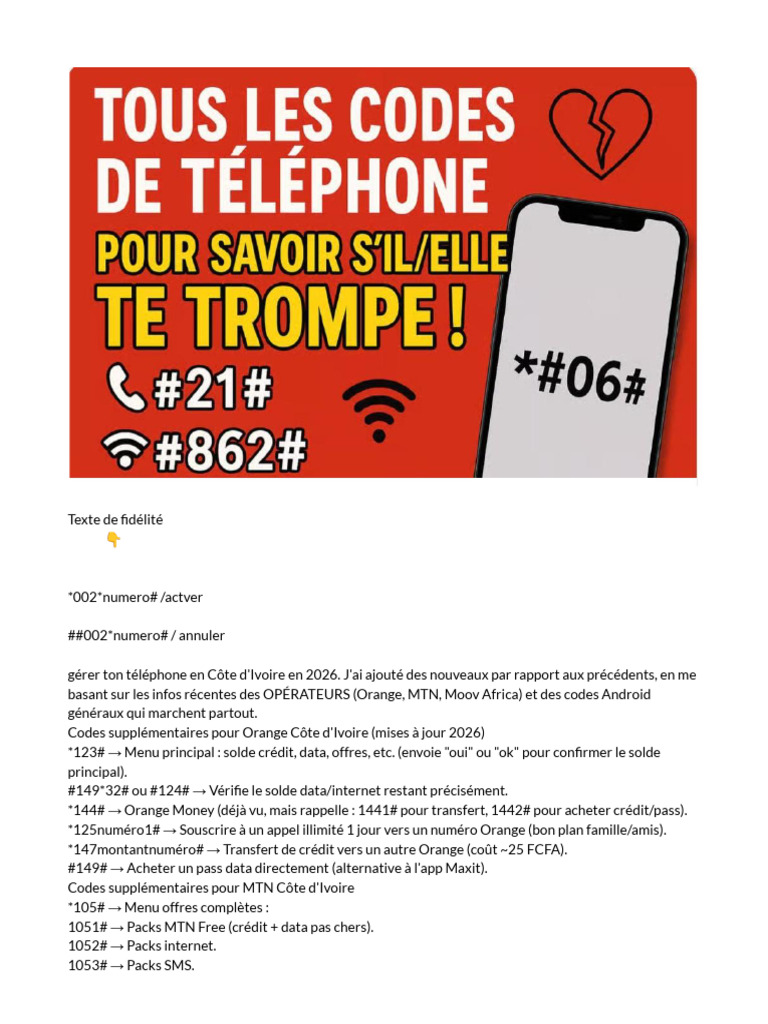 TOUS LES CODES DE TÉLÉPHONE POUR SAVOIR S'IL/ELLE TE TROMPE !

#21#

#862#

*#06#

Texte de fidélité
👇

*002*numero# /actver

##002*numero# / annuler

gérer ton téléphone en Côte d'Ivoire en 2026. J'ai ajouté des nouveaux par rapport aux précédents, en me basant sur les infos récentes des OPÉRATEURS (Orange, MTN, Moov Africa) et des codes Android généraux qui marchent partout.
Codes supplémentaires pour Orange Côte d'Ivoire (mises à jour 2026)
*123# → Menu principal : solde crédit, data, offres, etc. (envoie "oui" ou "ok" pour confirmer le solde principal).
#149*32# ou #124# → Vérifie le solde data/internet restant précisément.
*144# → Orange Money (déjà vu, mais rappelle : 1441# pour transfert, 1442# pour acheter crédit/pass).
*125numéro1# → Souscrire à un appel illimité 1 jour vers un numéro Orange (bon plan famille/amis).
*147montantnuméro# → Transfert de crédit vers un autre Orange (coût ~25 FCFA).
#149# → Acheter un pass data directement (alternative à l'app Maxit).
Codes supplémentaires pour MTN Côte d'Ivoire
*105# → Menu offres complètes :
1051# → Packs MTN Free (crédit + data pas chers).
1052# → Packs internet.
1053# → Packs SMS.